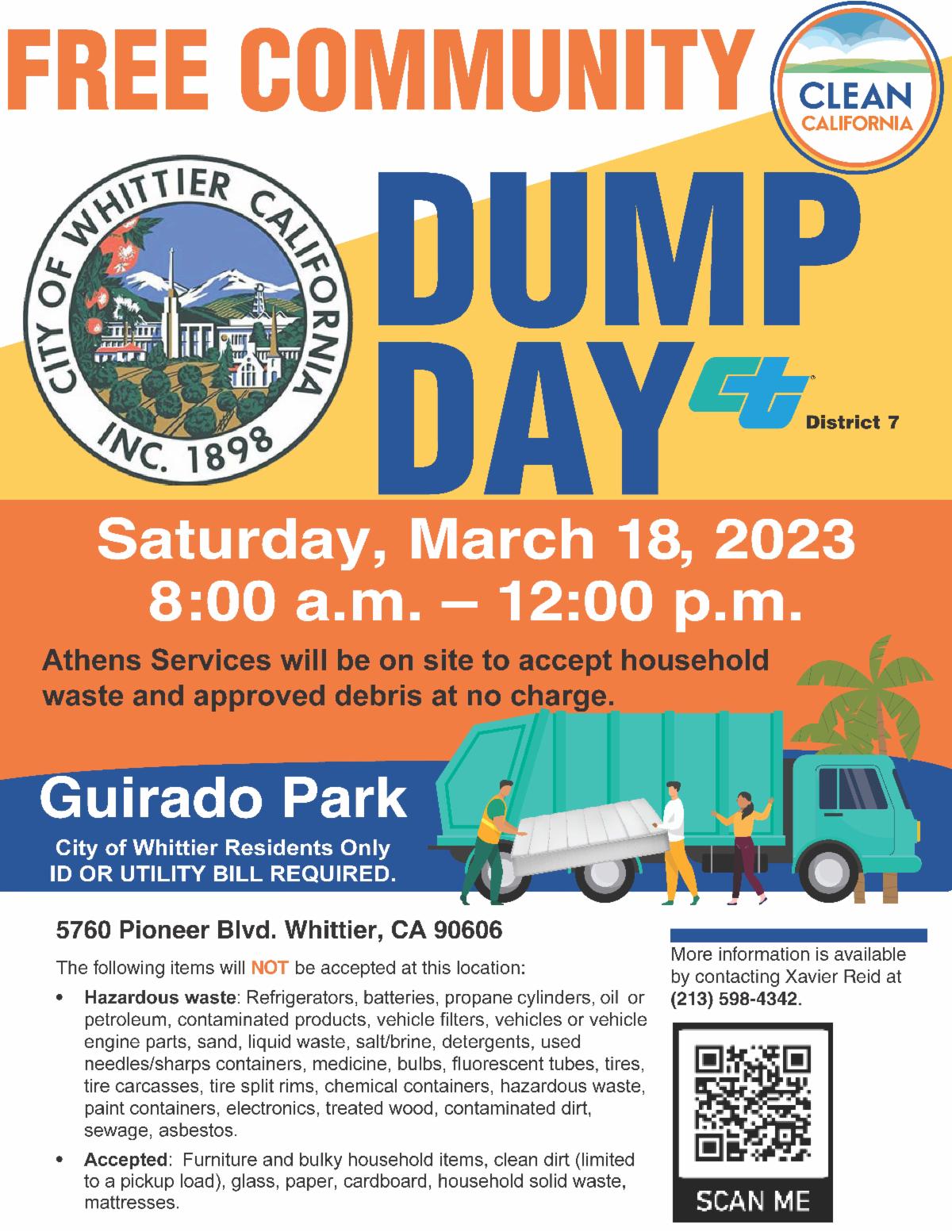 FREE COMMUNITY

CLEAN CALIFORNIA

CITY OF WHITTIER CALIFORNIA INC. 1898

DUMP DAY

District 7

Saturday, March 18, 2023
8:00 a.m. – 12:00 p.m.

Athens Services will be on site to accept household waste and approved debris at no charge.

Guirado Park

City of Whittier Residents Only
ID OR UTILITY BILL REQUIRED.

5760 Pioneer Blvd. Whittier, CA 90606

The following items will NOT be accepted at this location:

• Hazardous waste: Refrigerators, batteries, propane cylinders, oil or petroleum, contaminated products, vehicle filters, vehicles or vehicle engine parts, sand, liquid waste, salt/brine, detergents, used needles/sharps containers, medicine, bulbs, fluorescent tubes, tires, tire carcasses, tire split rims, chemical containers, hazardous waste, paint containers, electronics, treated wood, contaminated dirt, sewage, asbestos.

• Accepted: Furniture and bulky household items, clean dirt (limited to a pickup load), glass, paper, cardboard, household solid waste, mattresses.

More information is available by contacting Xavier Reid at (213) 598-4342.

SCAN ME